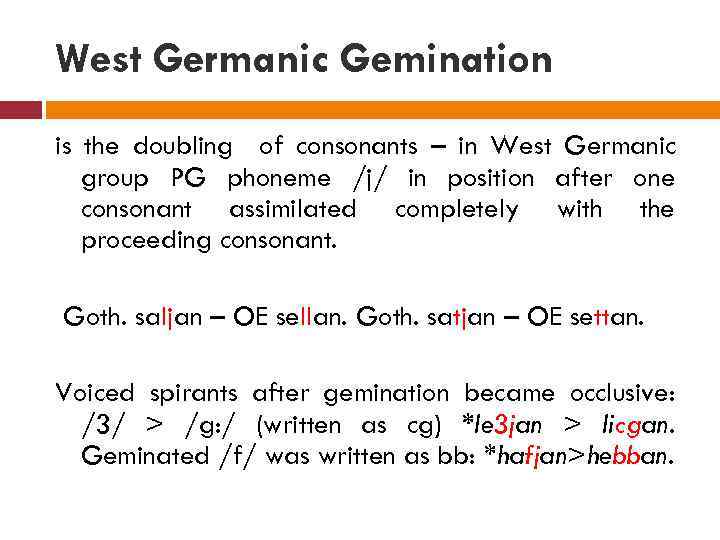 West Germanic Gemination

is the doubling of consonants – in West Germanic group PG phoneme /j/ in position after one consonant assimilated completely with the proceeding consonant.

Goth. saljan – OE sellan. Goth. satjan – OE settan.

Voiced spirants after gemination became occlusive: /3/ > /g:/ (written as cg) *le3jan > licgan. Geminated /f/ was written as bb: *hafjan>hebban.